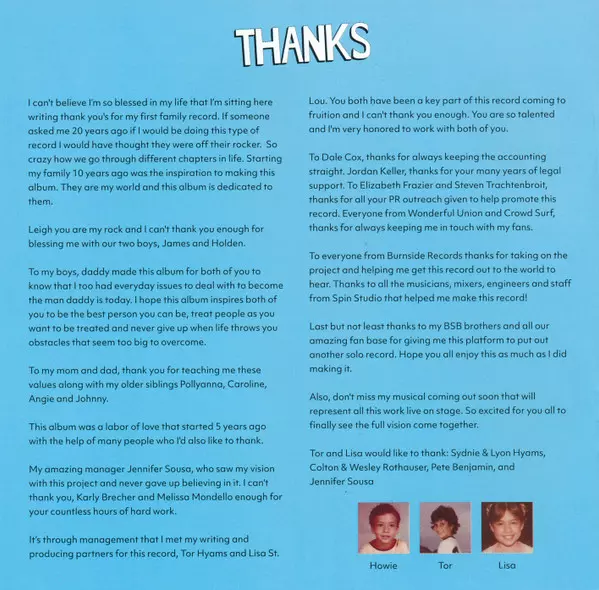 THANKS

I can't believe I'm so blessed in my life that I'm sitting here writing thank you's for my first family record. If someone asked me 20 years ago if I would be doing this type of record I would have thought they were off their rocker. So crazy how we go through different chapters in life. Starting my family 10 years ago was the inspiration to making this album. They are my world and this album is dedicated to them.

Leigh you are my rock and I can't thank you enough for blessing me with our two boys, James and Holden.

To my boys, daddy made this album for both of you to know that I too had everyday issues to deal with to become the man daddy is today. I hope this album inspires both of you to be the best person you can be, treat people as you want to be treated and never give up when life throws you obstacles that seem too big to overcome.

To my mom and dad, thank you for teaching me these values along with my older siblings Pollyanna, Caroline, Angie and Johnny.

This album was a labor of love that started 5 years ago with the help of many people who I'd also like to thank.

My amazing manager Jennifer Sousa, who saw my vision with this project and never gave up believing in it. I can't thank you, Karly Brecher and Melissa Mondello enough for your countless hours of hard work.

It's through management that I met my writing and producing partners for this record, Tor Hyams and Lisa St. Lou. You both have been a key part of this record coming to fruition and I can't thank you enough. You are so talented and I'm very honored to work with both of you.

To Dale Cox, thanks for always keeping the accounting straight. Jordan Keller, thanks for your many years of legal support. To Elizabeth Frazier and Steven Trachtenbroit, thanks for all your PR outreach given to help promote this record. Everyone from Wonderful Union and Crowd Surf, thanks for always keeping me in touch with my fans.

To everyone from Burnside Records thanks for taking on the project and helping me get this record out to the world to hear. Thanks to all the musicians, mixers, engineers and staff from Spin Studio that helped me make this record!

Last but not least thanks to my BSB brothers and all our amazing fan base for giving me this platform to put out another solo record. Hope you all enjoy this as much as I did making it.

Also, don't miss my musical coming out soon that will represent all this work live on stage. So excited for you all to finally see the full vision come together.

Tor and Lisa would like to thank: Sydnie & Lyon Hyams, Colton & Wesley Rothauser, Pete Benjamin, and Jennifer Sousa

Howie Tor Lisa